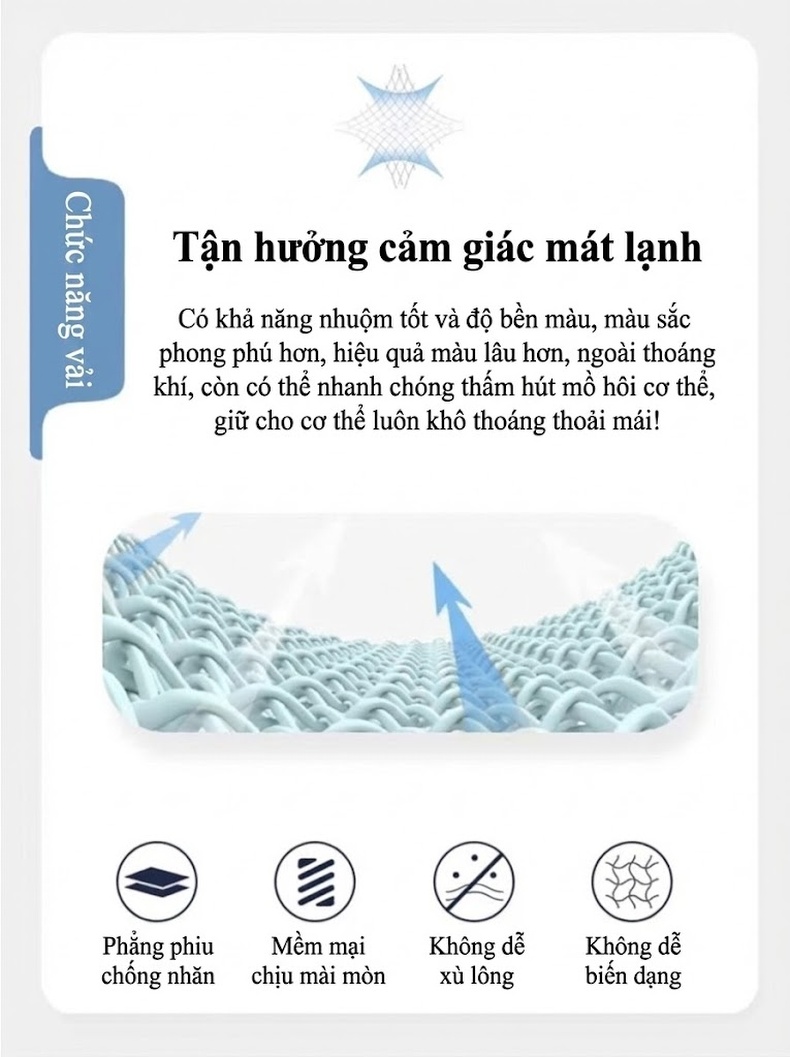 Chức năng vải

Tận hưởng cảm giác mát lạnh

Có khả năng nhuộm tốt và độ bền màu, màu sắc phong phú hơn, hiệu quả màu lâu hơn, ngoài thoáng khí, còn có thể nhanh chóng thấm hút mồ hôi cơ thể, giữ cho cơ thể luôn khô thoáng thoải mái!

Phẳng phiu chống nhăn

Mềm mại chịu mài mòn

Không dễ xù lông

Không dễ biến dạng